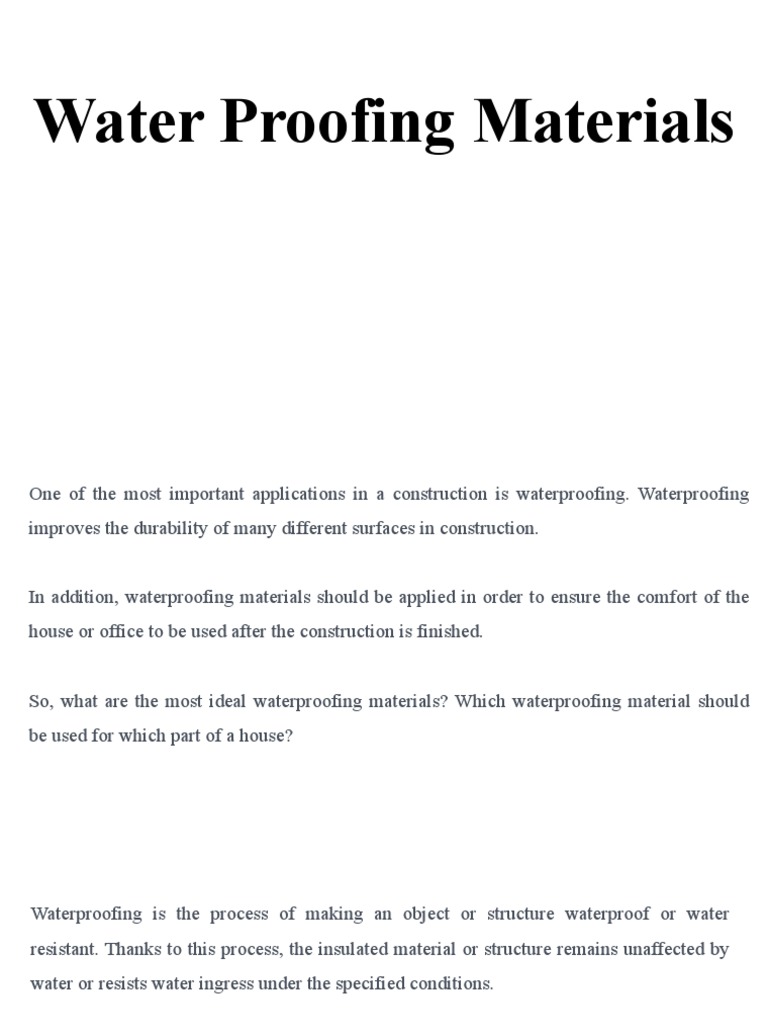 Water Proofing Materials

One of the most important applications in a construction is waterproofing. Waterproofing improves the durability of many different surfaces in construction.

In addition, waterproofing materials should be applied in order to ensure the comfort of the house or office to be used after the construction is finished.

So, what are the most ideal waterproofing materials? Which waterproofing material should be used for which part of a house?

Waterproofing is the process of making an object or structure waterproof or water resistant. Thanks to this process, the insulated material or structure remains unaffected by water or resists water ingress under the specified conditions.